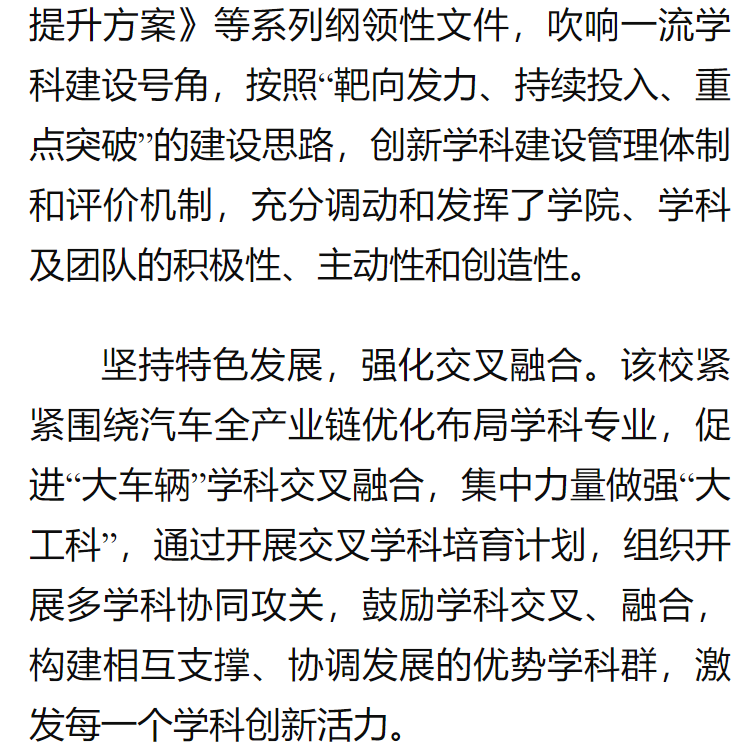 提升方案》等系列纲领性文件，吹响一流学科建设号角，按照“靶向发力、持续投入、重点突破”的建设思路，创新学科建设管理体制和评价机制，充分调动和发挥了学院、学科及团队的积极性、主动性和创造性。

坚持特色发展，强化交叉融合。该校紧紧围绕汽车全产业链优化布局学科专业，促进“大车辆”学科交叉融合，集中力量做强“大工科”，通过开展交叉学科培育计划，组织开展多学科协同攻关，鼓励学科交叉、融合，构建相互支撑、协调发展的优势学科群，激发每一个学科创新活力。